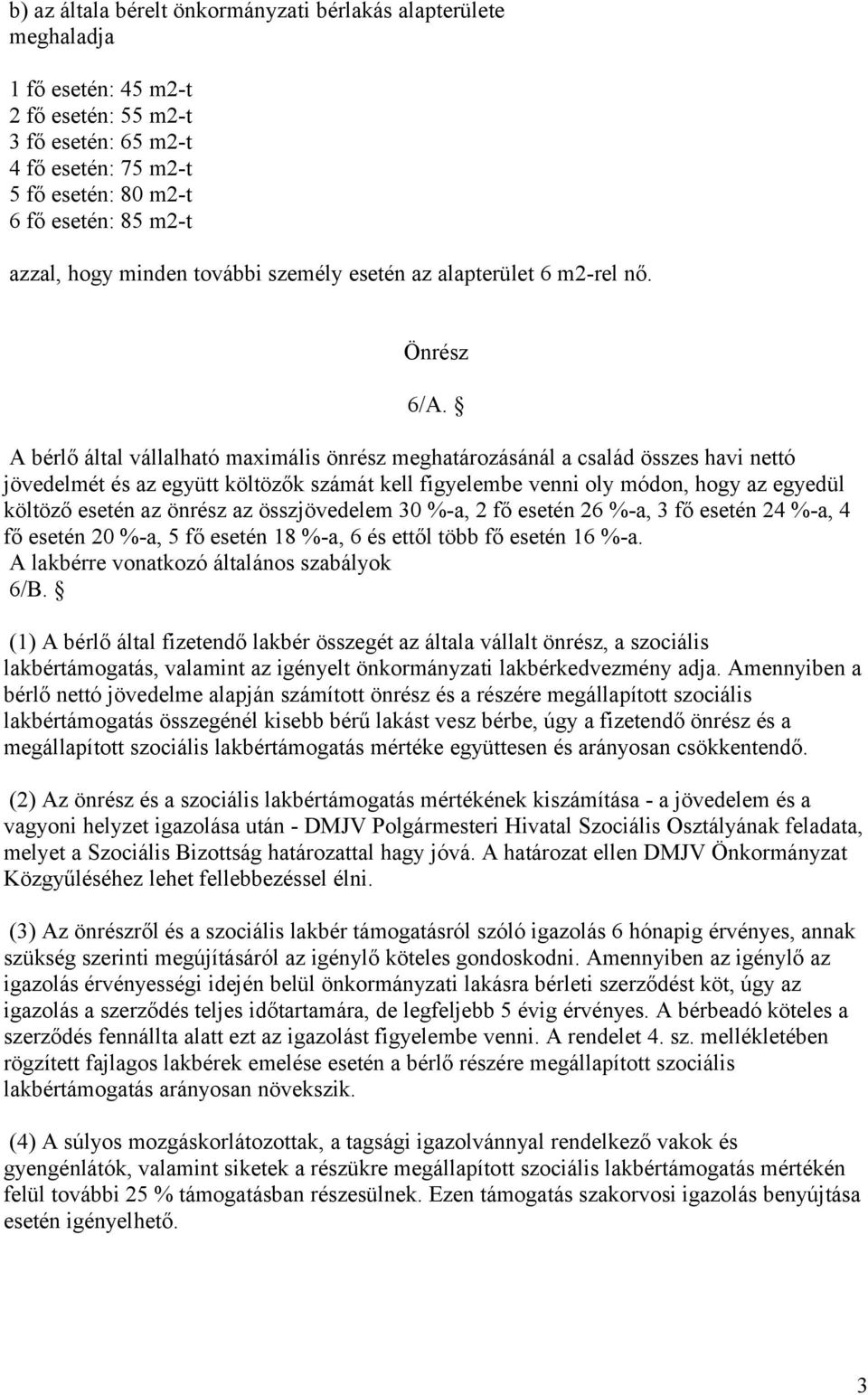 b) az általa bérelt önkormányzati bérlakás alapterülete meghaladja

1 fő esetén: 45 m2-t
2 fő esetén: 55 m2-t
3 fő esetén: 65 m2-t
4 fő esetén: 75 m2-t
5 fő esetén: 80 m2-t
6 fő esetén: 85 m2-t

azzal, hogy minden további személy esetén az alapterület 6 m2-rel nő.

Önrész

6/A. §

A bérlő által vállalható maximális önrész meghatározásánál a család összes havi nettó jövedelmét és az együtt költözők számát kell figyelembe venni oly módon, hogy az egyedül költöző esetén az önrész az összjövedelem 30 %-a, 2 fő esetén 26 %-a, 3 fő esetén 24 %-a, 4 fő esetén 20 %-a, 5 fő esetén 18 %-a, 6 és ettől több fő esetén 16 %-a.
A lakbérre vonatkozó általános szabályok
6/B. §

(1) A bérlő által fizetendő lakbér összegét az általa vállalt önrész, a szociális lakbértámogatás, valamint az igényelt önkormányzati lakbérkedvezmény adja. Amennyiben a bérlő nettó jövedelme alapján számított önrész és a részére megállapított szociális lakbértámogatás összegénél kisebb bérű lakást vesz bérbe, úgy a fizetendő önrész és a megállapított szociális lakbértámogatás mértéke együttesen és arányosan csökkentendő.

(2) Az önrész és a szociális lakbértámogatás mértékének kiszámítása - a jövedelem és a vagyoni helyzet igazolása után - DMJV Polgármesteri Hivatal Szociális Osztályának feladata, melyet a Szociális Bizottság határozattal hagy jóvá. A határozat ellen DMJV Önkormányzat Közgyűléséhez lehet fellebbezéssel élni.

(3) Az önrészről és a szociális lakbér támogatásról szóló igazolás 6 hónapig érvényes, annak szükség szerinti megújításáról az igénylő köteles gondoskodni. Amennyiben az igénylő az igazolás érvényességi idején belül önkormányzati lakásra bérleti szerződést köt, úgy az igazolás a szerződés teljes időtartamára, de legfeljebb 5 évig érvényes. A bérbeadó köteles a szerződés fennállta alatt ezt az igazolást figyelembe venni. A rendelet 4. sz. mellékletében rögzített fajlagos lakbérek emelése esetén a bérlő részére megállapított szociális lakbértámogatás arányosan növekszik.

(4) A súlyos mozgáskorlátozottak, a tagsági igazolvánnyal rendelkező vakok és gyengénlátók, valamint siketek a részükre megállapított szociális lakbértámogatás mértékén felül további 25 % támogatásban részesülnek. Ezen támogatás szakorvosi igazolás benyújtása esetén igényelhető.

3